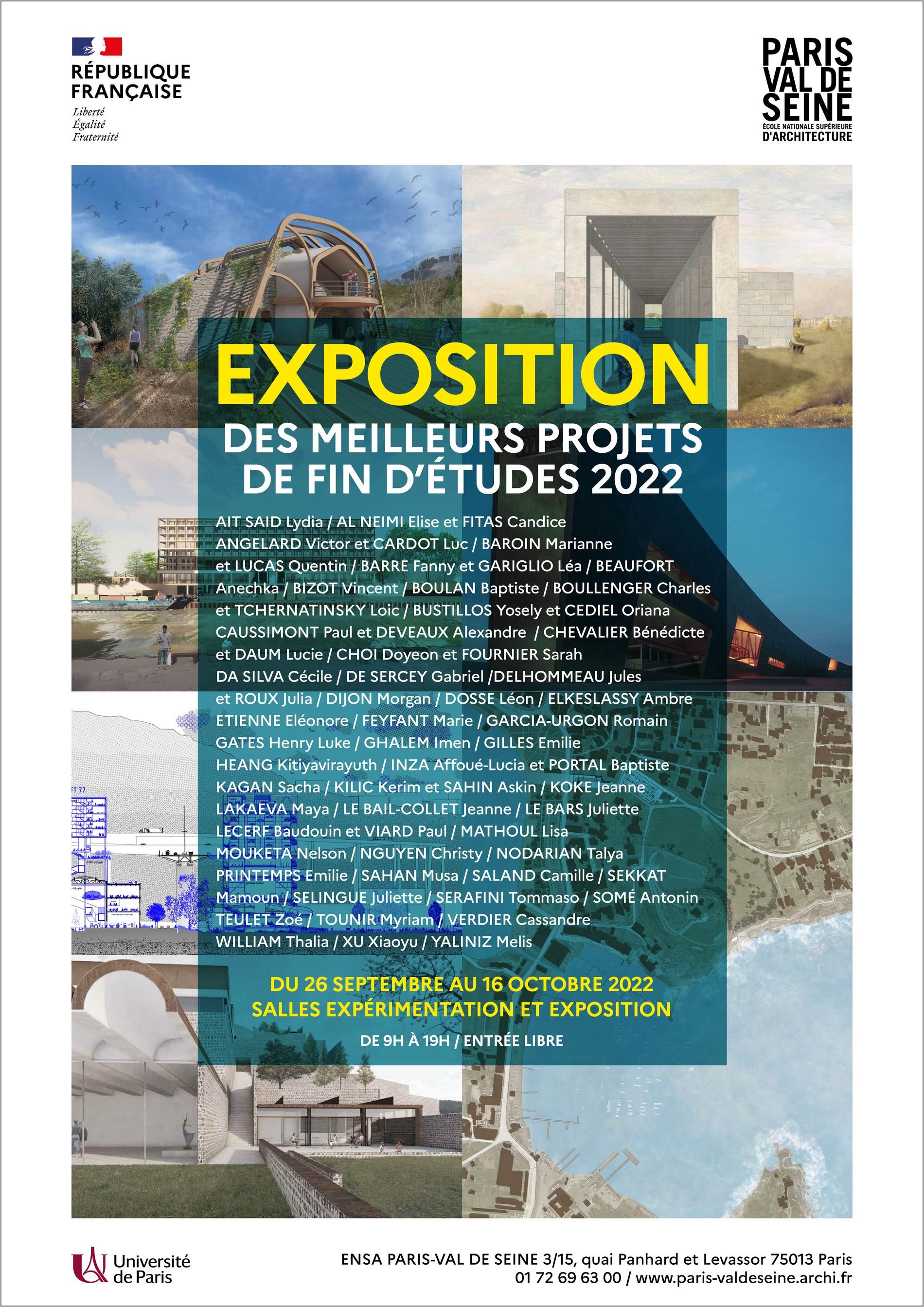 RÉPUBLIQUE FRANÇAISE
Liberté
Égalité
Fraternité

PARIS VAL DE SEINE
ÉCOLE NATIONALE SUPÉRIEURE D'ARCHITECTURE

EXPOSITION
DES MEILLEURS PROJETS DE FIN D'ÉTUDES 2022

AIT SAID Lydia / AL NEIMI Elise et FITAS Candice ANGELARD Victor et CARDOT Luc / BAROIN Marianne et LUCAS Quentin / BARRE Fanny et GARIGLIO Léa / BEAUFORT Anechka / BIZOT Vincent / BOULAN Baptiste / BOULLENGER Charles et TCHERNATINSKY Loic / BUSTILLOS Yosely et CEDIEL Oriana CAUSSIMONT Paul et DEVEAUX Alexandre / CHEVALIER Bénédicte et DAUM Lucie / CHOI Doyeon et FOURNIER Sarah DA SILVA Cécile / DE SERCEY Gabriel /DELHOMMEAU Jules et ROUX Julia / DIJON Morgan / DOSSE Léon / ELKESLASSY Ambre ETIENNE Eléonore / FEYFANT Marie / GARCIA-URGON Romain GATES Henry Luke / GHALEM Imen / GILLES Emilie HEANG Kitiyavirayuth / INZA Affoué-Lucia et PORTAL Baptiste KAGAN Sacha / KILIC Kerim et SAHIN Askin / KOKE Jeanne LAKAEVA Maya / LE BAIL-COLLET Jeanne / LE BARS Juliette LECERF Baudouin et VIARD Paul / MATHOUL Lisa MOUKETA Nelson / NGUYEN Christy / NODARIAN Talya PRINTEMPS Emilie / SAHAN Musa / SALAND Camille / SEKKAT Mamoun / SELINGUE Juliette / SERAFINI Tommaso / SOMÉ Antonin TEULET Zoé / TOUNIR Myriam / VERDIER Cassandre WILLIAM Thalia / XU Xiaoyu / YALINIZ Melis

DU 26 SEPTEMBRE AU 16 OCTOBRE 2022
SALLES EXPÉRIMENTATION ET EXPOSITION
DE 9H À 19H / ENTRÉE LIBRE

Université de Paris

ENSA PARIS-VAL DE SEINE 3/15, quai Panhard et Levassor 75013 Paris
01 72 69 63 00 / www.paris-valdeseine.archi.fr